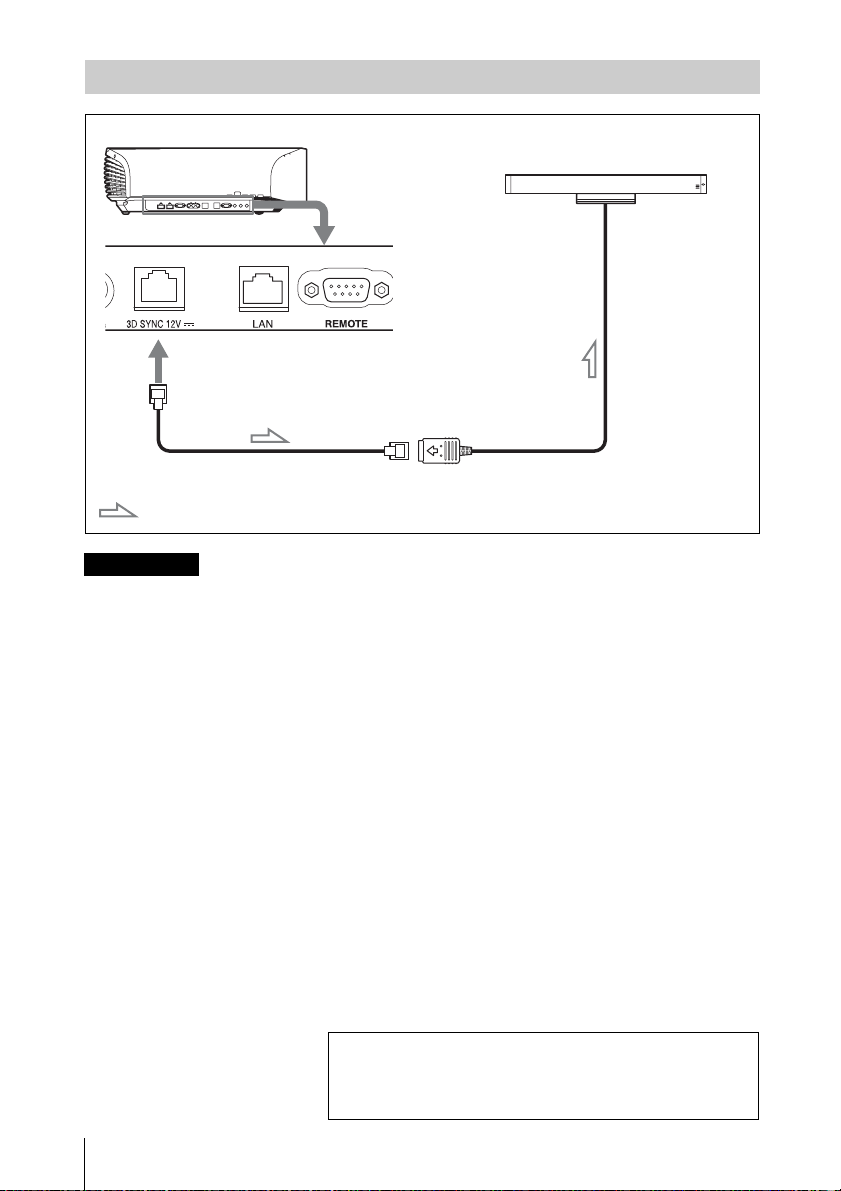 3D SYNC 12V ⎓

LAN

REMOTE